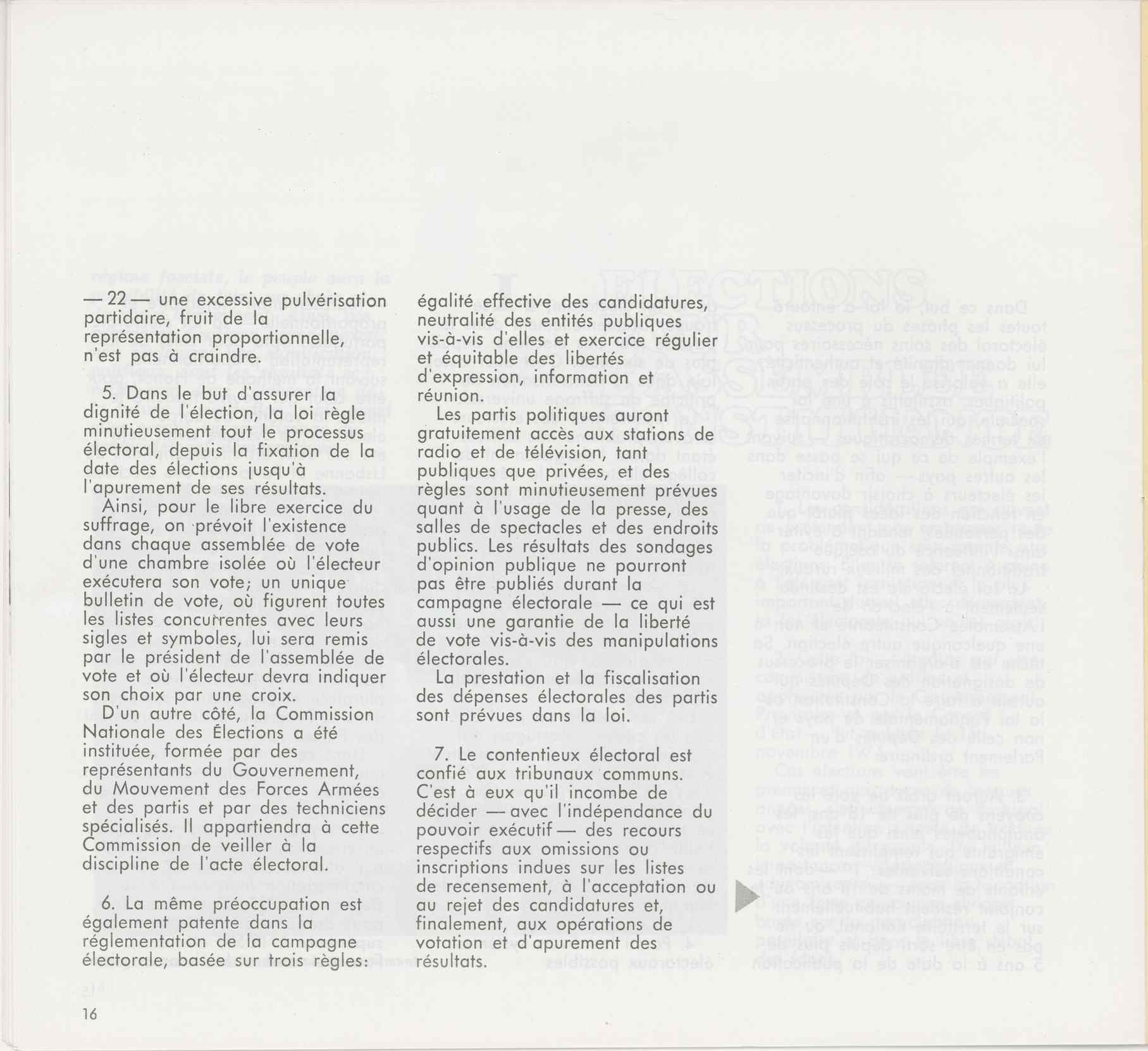 — 22 — une excessive pulvérisation partidaire, fruit de la représentation proportionnelle, n'est pas à craindre.

5. Dans le but d'assurer la dignité de l'élection, la loi règle minutieusement tout le processus électoral, depuis la fixation de la date des élections jusqu'à l'apurement de ses résultats.

Ainsi, pour le libre exercice du suffrage, on prévoit l'existence dans chaque assemblée de vote d'une chambre isolée où l'électeur exécutera son vote; un unique bulletin de vote, où figurent toutes les listes concurrentes avec leurs sigles et symboles, lui sera remis par le président de l'assemblée de vote et où l'électeur devra indiquer son choix par une croix.

D'un autre côté, la Commission Nationale des Élections a été instituée, formée par des représentants du Gouvernement, du Mouvement des Forces Armées et des partis et par des techniciens spécialisés. Il appartiendra à cette Commission de veiller à la discipline de l'acte électoral.

6. La même préoccupation est également patente dans la réglementation de la campagne électorale, basée sur trois règles: égalité effective des candidatures, neutralité des entités publiques vis-à-vis d'elles et exercice régulier et équitable des libertés d'expression, information et réunion.

Les partis politiques auront gratuitement accès aux stations de radio et de télévision, tant publiques que privées, et des règles sont minutieusement prévues quant à l'usage de la presse, des salles de spectacles et des endroits publics. Les résultats des sondages d'opinion publique ne pourront pas être publiés durant la campagne électorale — ce qui est aussi une garantie de la liberté de vote vis-à-vis des manipulations électorales.

La prestation et la fiscalisation des dépenses électorales des partis sont prévues dans la loi.

7. Le contentieux électoral est confié aux tribunaux communs. C'est à eux qu'il incombe de décider — avec l'indépendance du pouvoir exécutif — des recours respectifs aux omissions ou inscriptions indues sur les listes de recensement, à l'acceptation ou au rejet des candidatures et, finalement, aux opérations de votation et d'apurement des résultats.

16